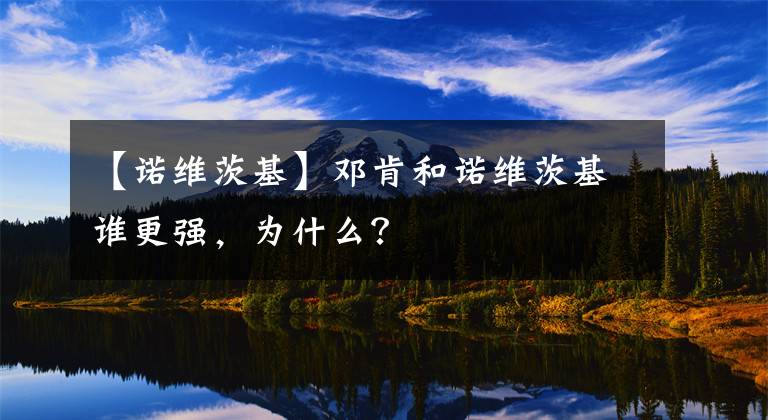 【诺维茨基】邓肯和诺维茨基谁更强，为什么？